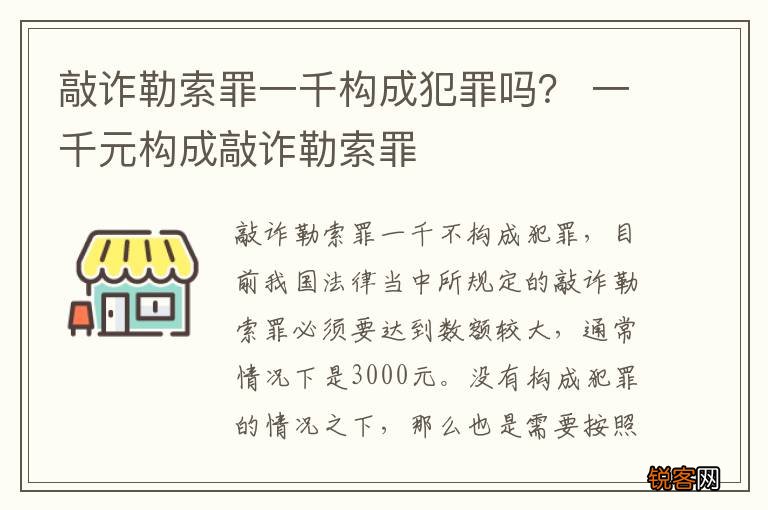 敲诈勒索罪一千构成犯罪吗？ 一千元构成敲诈勒索罪

敲诈勒索罪一千不构成犯罪，目前我国法律当中所规定的敲诈勒索罪必须要达到数额较大，通常情况下是3000元。没有构成犯罪的情况之下，那么也是需要按照

锐客网